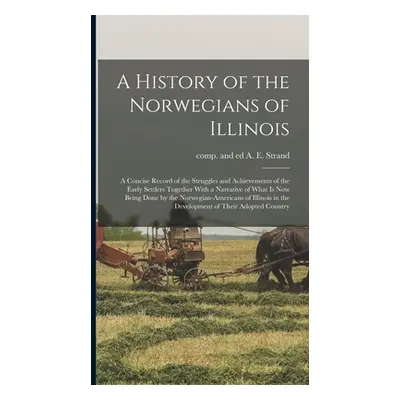 A History of the Norwegians of Illinois

comp. and ed A. E. Strand

A Concise Record of the Struggles and Achievements of the Early Settlers Together With a Narrative of What Is Now Being Done by the Norwegian-Americans of Illinois in the Development of Their Adopted Country